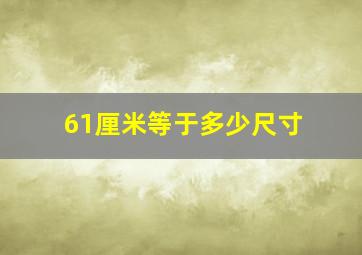 61厘米等于多少尺寸